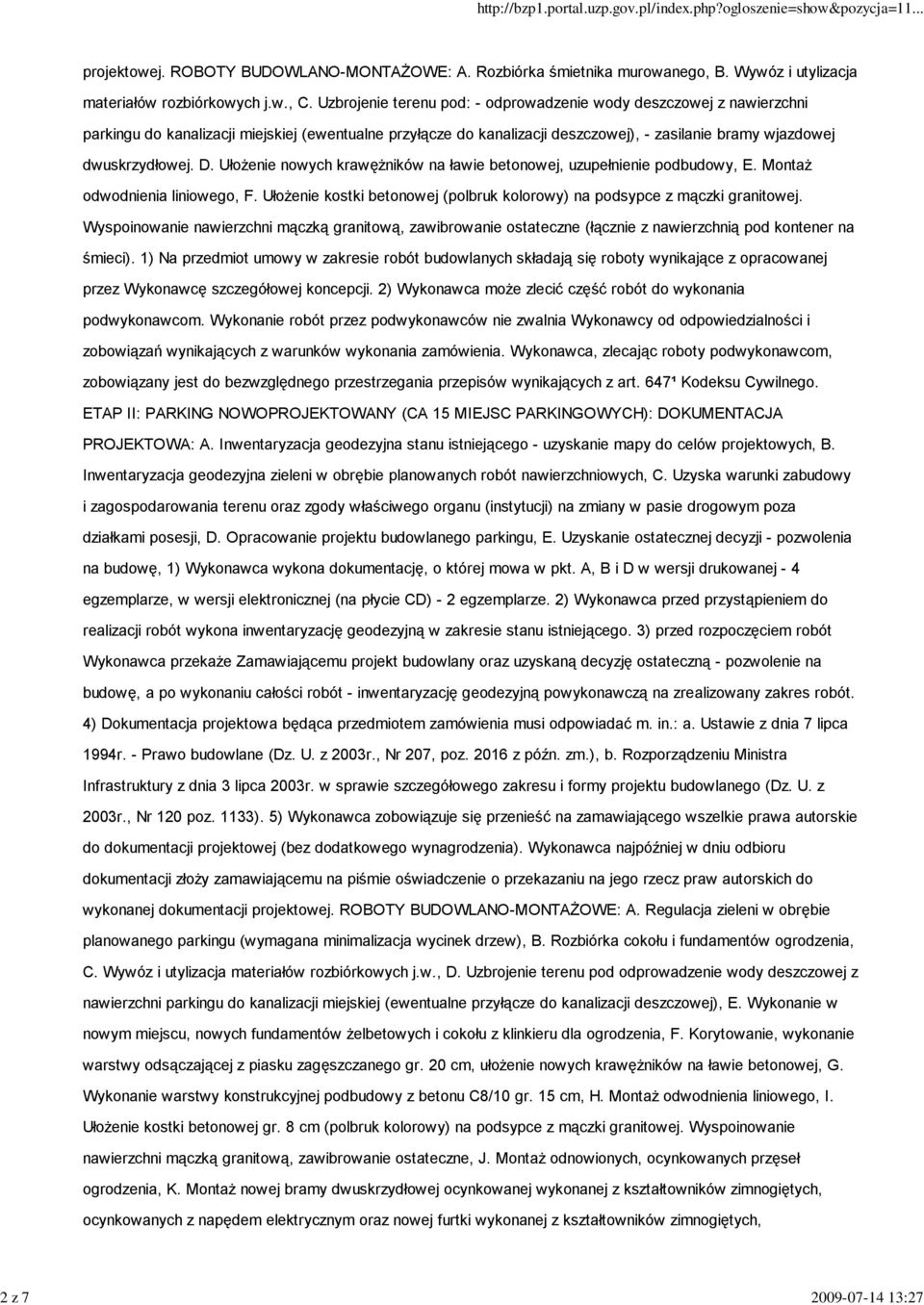 http://bzp1.portal.uzp.gov.pl/index.php?ogloszenie=show&pozycja=11...

projektowej. ROBOTY BUDOWLANO-MONTAŻOWE: A. Rozbiórka śmietnika murowanego, B. Wywóz i utylizacja materiałów rozbiórkowych j.w., C. Uzbrojenie terenu pod: - odprowadzenie wody deszczowej z nawierzchni parkingu do kanalizacji miejskiej (ewentualne przyłącze do kanalizacji deszczowej), - zasilanie bramy wjazdowej dwuskrzydłowej. D. Ułożenie nowych krawężników na ławie betonowej, uzupełnienie podbudowy, E. Montaż odwodnienia liniowego, F. Ułożenie kostki betonowej (polbruk kolorowy) na podsypce z mączki granitowej. Wyspoinowanie nawierzchni mączką granitową, zawibrowanie ostateczne (łącznie z nawierzchnią pod kontener na śmieci). 1) Na przedmiot umowy w zakresie robót budowlanych składają się roboty wynikające z opracowanej przez Wykonawcę szczegółowej koncepcji. 2) Wykonawca może zlecić część robót do wykonania podwykonawcom. Wykonanie robót przez podwykonawców nie zwalnia Wykonawcy od odpowiedzialności i zobowiązań wynikających z warunków wykonania zamówienia. Wykonawca, zlecając roboty podwykonawcom, zobowiązany jest do bezwzględnego przestrzegania przepisów wynikających z art. 647¹ Kodeksu Cywilnego. ETAP II: PARKING NOWOPROJEKTOWANY (CA 15 MIEJSC PARKINGOWYCH): DOKUMENTACJA PROJEKTOWA: A. Inwentaryzacja geodezyjna stanu istniejącego - uzyskanie mapy do celów projektowych, B. Inwentaryzacja geodezyjna zieleni w obrębie planowanych robót nawierzchniowych, C. Uzyska warunki zabudowy i zagospodarowania terenu oraz zgody właściwego organu (instytucji) na zmiany w pasie drogowym poza działkami posesji, D. Opracowanie projektu budowlanego parkingu, E. Uzyskanie ostatecznej decyzji - pozwolenia na budowę, 1) Wykonawca wykona dokumentację, o której mowa w pkt. A, B i D w wersji drukowanej - 4 egzemplarze, w wersji elektronicznej (na płycie CD) - 2 egzemplarze. 2) Wykonawca przed przystąpieniem do realizacji robót wykona inwentaryzację geodezyjną w zakresie stanu istniejącego. 3) przed rozpoczęciem robót Wykonawca przekaże Zamawiającemu projekt budowlany oraz uzyskaną decyzję ostateczną - pozwolenie na budowę, a po wykonaniu całości robót - inwentaryzację geodezyjną powykonawczą na zrealizowany zakres robót. 4) Dokumentacja projektowa będąca przedmiotem zamówienia musi odpowiadać m. in.: a. Ustawie z dnia 7 lipca 1994r. - Prawo budowlane (Dz. U. z 2003r., Nr 207, poz. 2016 z późn. zm.), b. Rozporządzeniu Ministra Infrastruktury z dnia 3 lipca 2003r. w sprawie szczegółowego zakresu i formy projektu budowlanego (Dz. U. z 2003r., Nr 120 poz. 1133). 5) Wykonawca zobowiązuje się przenieść na zamawiającego wszelkie prawa autorskie do dokumentacji projektowej (bez dodatkowego wynagrodzenia). Wykonawca najpóźniej w dniu odbioru dokumentacji złoży zamawiającemu na piśmie oświadczenie o przekazaniu na jego rzecz praw autorskich do wykonanej dokumentacji projektowej. ROBOTY BUDOWLANO-MONTAŻOWE: A. Regulacja zieleni w obrębie planowanego parkingu (wymagana minimalizacja wycinek drzew), B. Rozbiórka cokołu i fundamentów ogrodzenia, C. Wywóz i utylizacja materiałów rozbiórkowych j.w., D. Uzbrojenie terenu pod odprowadzenie wody deszczowej z nawierzchni parkingu do kanalizacji miejskiej (ewentualne przyłącze do kanalizacji deszczowej), E. Wykonanie w nowym miejscu, nowych fundamentów żelbetowych i cokołu z klinkieru dla ogrodzenia, F. Korytowanie, wykonanie warstwy odsączającej z piasku zagęszczanego gr. 20 cm, ułożenie nowych krawężników na ławie betonowej, G. Wykonanie warstwy konstrukcyjnej podbudowy z betonu C8/10 gr. 15 cm, H. Montaż odwodnienia liniowego, I. Ułożenie kostki betonowej gr. 8 cm (polbruk kolorowy) na podsypce z mączki granitowej. Wyspoinowanie nawierzchni mączką granitową, zawibrowanie ostateczne, J. Montaż odnowionych, ocynkowanych przęseł ogrodzenia, K. Montaż nowej bramy dwuskrzydłowej ocynkowanej wykonanej z kształtowników zimnogiętych, ocynkowanych z napędem elektrycznym oraz nowej furtki wykonanej z kształtowników zimnogiętych,

2 z 7

2009-07-14 13:27